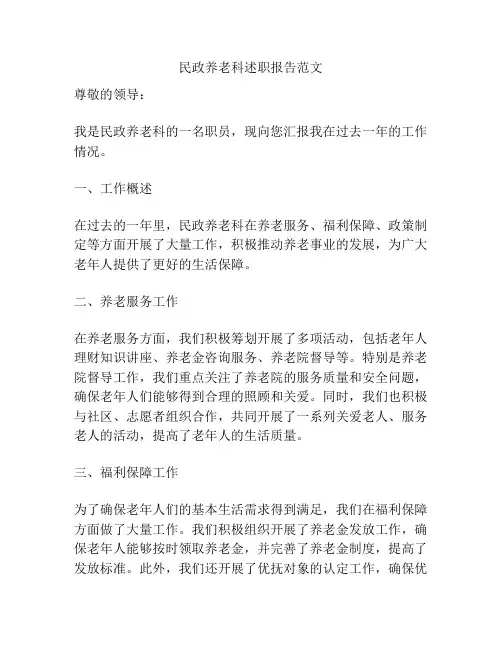 民政养老科述职报告范文

尊敬的领导：

我是民政养老科的一名职员，现向您汇报我在过去一年的工作情况。

一、工作概述

在过去的一年里，民政养老科在养老服务、福利保障、政策制定等方面开展了大量工作，积极推动养老事业的发展，为广大老年人提供了更好的生活保障。

二、养老服务工作

在养老服务方面，我们积极筹划开展了多项活动，包括老年人理财知识讲座、养老金咨询服务、养老院督导等。特别是养老院督导工作，我们重点关注了养老院的服务质量和安全问题，确保老年人们能够得到合理的照顾和关爱。同时，我们也积极与社区、志愿者组织合作，共同开展了一系列关爱老人、服务老人的活动，提高了老年人的生活质量。

三、福利保障工作

为了确保老年人们的基本生活需求得到满足，我们在福利保障方面做了大量工作。我们积极组织开展了养老金发放工作，确保老年人能够按时领取养老金，并完善了养老金制度，提高了发放标准。此外，我们还开展了优抚对象的认定工作，确保优